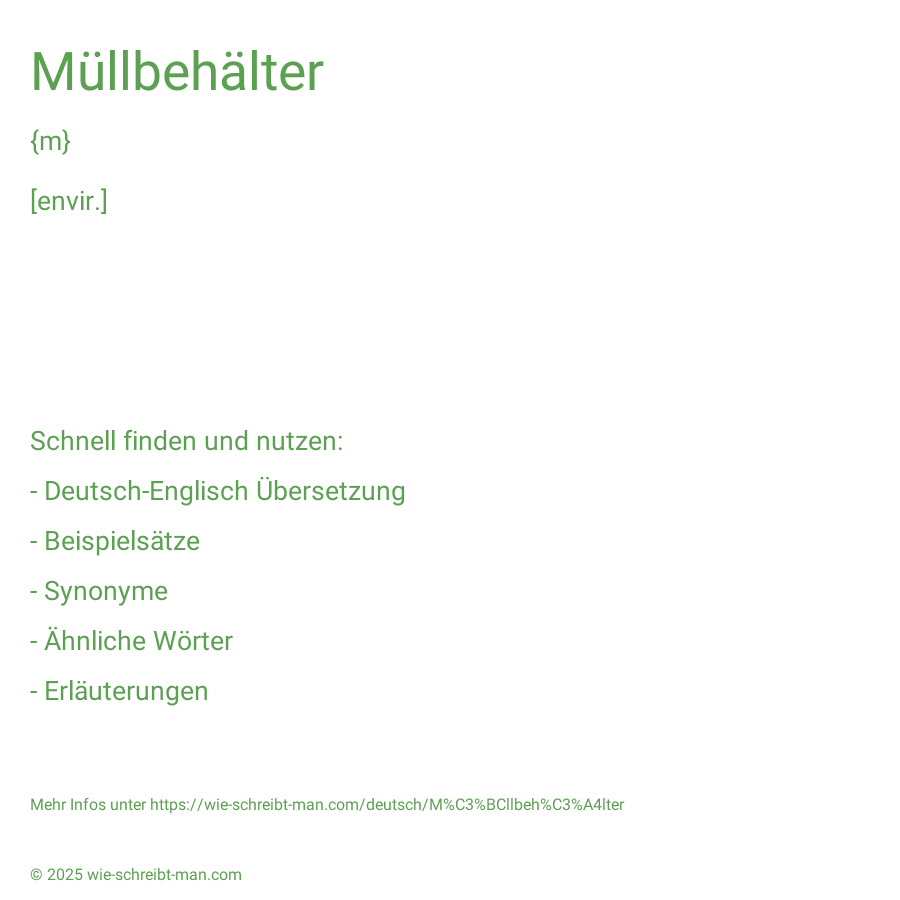 Müllbehälter

{m}

[envir.]

Schnell finden und nutzen:

- Deutsch-Englisch Übersetzung

- Beispielsätze

- Synonyme

- Ähnliche Wörter

- Erläuterungen

Mehr Infos unter https://wie-schreibt-man.com/deutsch/M%C3%BCllbeh%C3%A4lter

© 2025 wie-schreibt-man.com